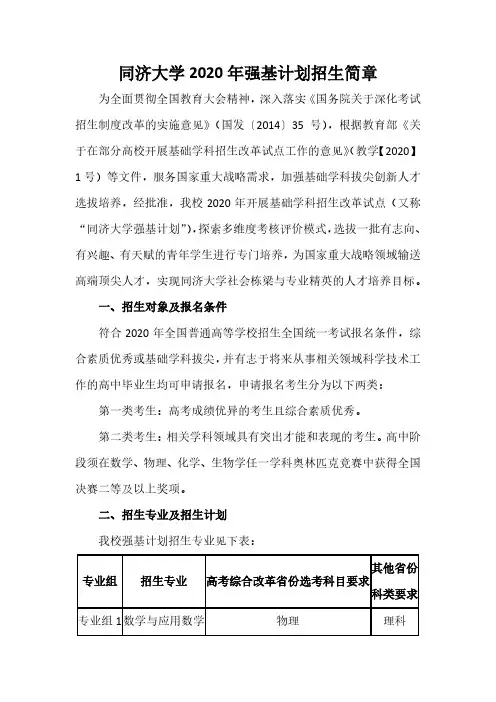 同济大学 2020 年强基计划招生简章

为全面贯彻全国教育大会精神，深入落实《国务院关于深化考试招生制度改革的实施意见》（国发〔2014〕35 号），根据教育部《关于在部分高校开展基础学科招生改革试点工作的意见》（教学【2020】1 号）等文件，服务国家重大战略需求，加强基础学科拔尖创新人才选拔培养，经批准，我校 2020 年开展基础学科招生改革试点（又称“同济大学强基计划”），探索多维度考核评价模式，选拔一批有志向、有兴趣、有天赋的青年学生进行专门培养，为国家重大战略领域输送高端顶尖人才，实现同济大学社会栋梁与专业精英的人才培养目标。

一、招生对象及报名条件

符合 2020 年全国普通高等学校招生全国统一考试报名条件，综合素质优秀或基础学科拔尖，并有志于将来从事相关领域科学技术工作的高中毕业生均可申请报名，申请报名考生分为以下两类：

第一类考生：高考成绩优异的考生且综合素质优秀。

第二类考生：相关学科领域具有突出才能和表现的考生。高中阶段须在数学、物理、化学、生物学任一学科奥林匹克竞赛中获得全国决赛二等及以上奖项。

二、招生专业及招生计划

我校强基计划招生专业见下表：

| 专业组 | 招生专业 | 高考综合改革省份选考科目要求 | 其他省份科类要求 |
|---|---|---|---|
| 专业组 1 | 数学与应用数学 | 物理 | 理科 |